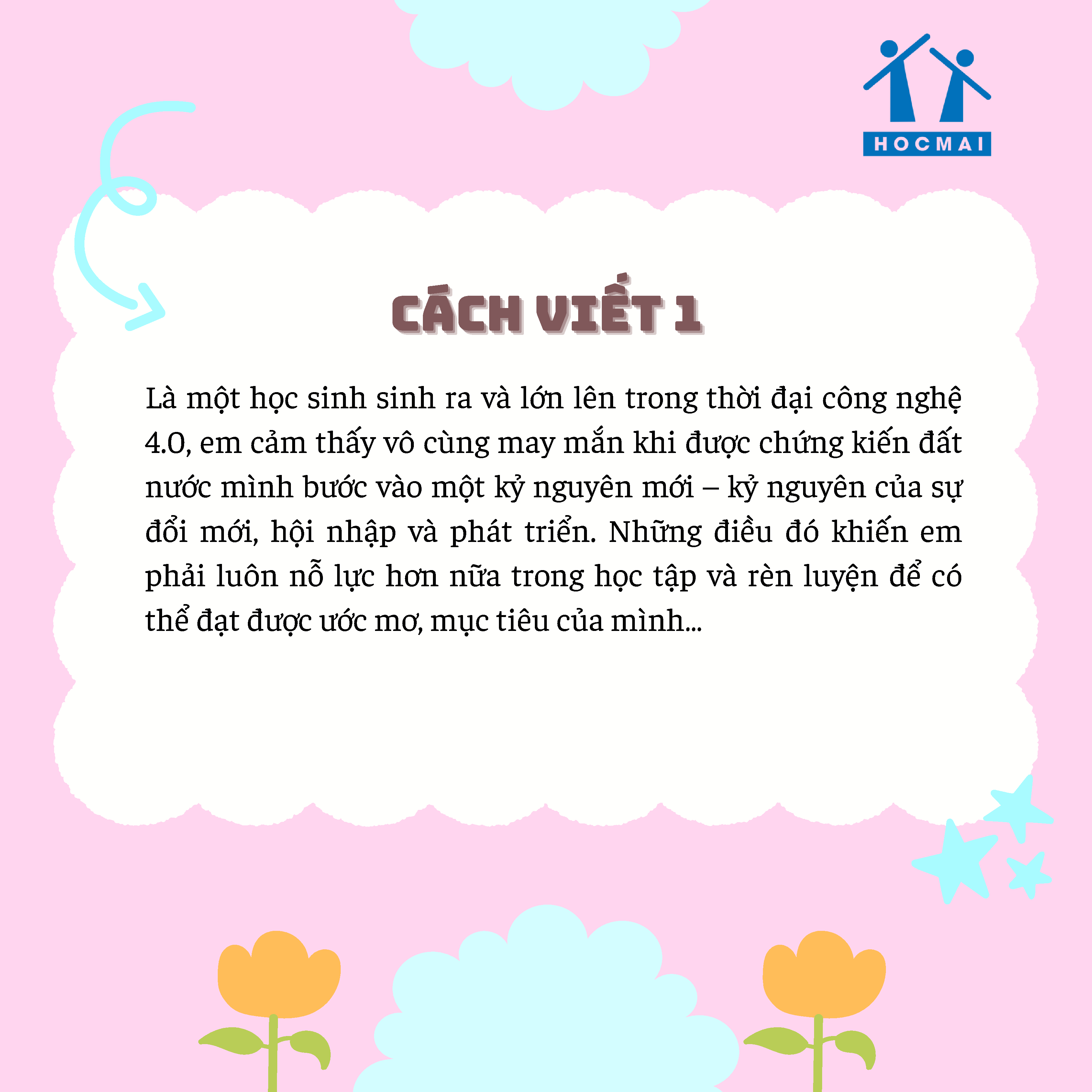 HOCMAI

CÁCH VIẾT 1

Là một học sinh sinh ra và lớn lên trong thời đại công nghệ 4.0, em cảm thấy vô cùng may mắn khi được chứng kiến đất nước mình bước vào một kỷ nguyên mới – kỷ nguyên của sự đổi mới, hội nhập và phát triển. Những điều đó khiến em phải luôn nỗ lực hơn nữa trong học tập và rèn luyện để có thể đạt được ước mơ, mục tiêu của mình...